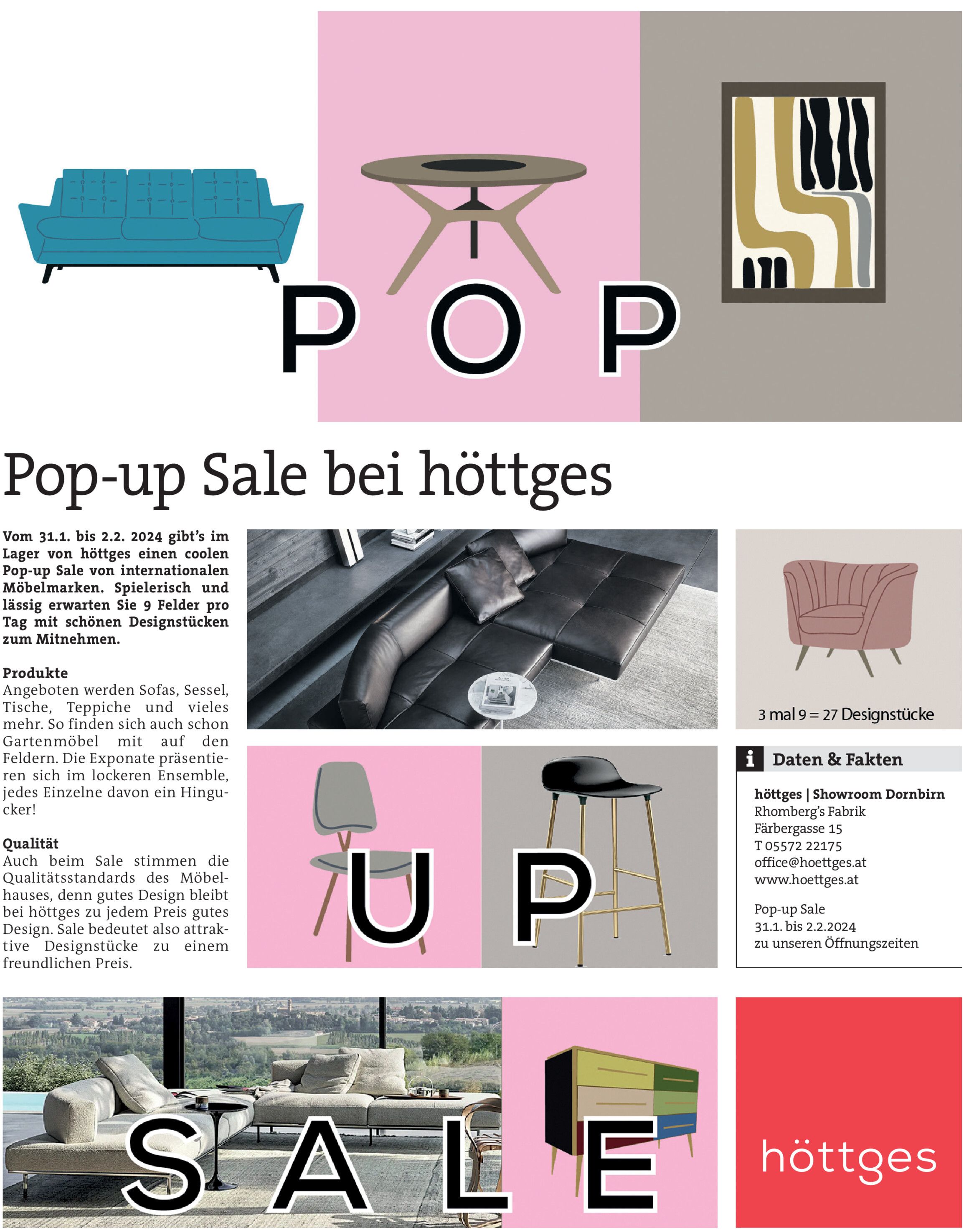 POP

Pop-up Sale bei höttges

Vom 31.1. bis 2.2. 2024 gibt's im Lager von höttges einen coolen Pop-up Sale von internationalen Möbelmarken. Spielerisch und lässig erwarten Sie 9 Felder pro Tag mit schönen Designstücken zum Mitnehmen.

Produkte
Angeboten werden Sofas, Sessel, Tische, Teppiche und vieles mehr. So finden sich auch schon Gartenmöbel mit auf den Feldern. Die Exponate präsentieren sich im lockeren Ensemble, jedes Einzelne davon ein Hingucker!

Qualität
Auch beim Sale stimmen die Qualitätsstandards des Möbelhauses, denn gutes Design bleibt bei höttges zu jedem Preis gutes Design. Sale bedeutet also attraktive Designstücke zu einem freundlichen Preis.

3 mal 9 = 27 Designstücke

UP

i Daten & Fakten

höttges | Showroom Dornbirn
Rhomberg's Fabrik
Färbergasse 15
T 05572 22175
office@hoettges.at
www.hoettges.at

Pop-up Sale
31.1. bis 2.2.2024
zu unseren Öffnungszeiten

SALE

höttges